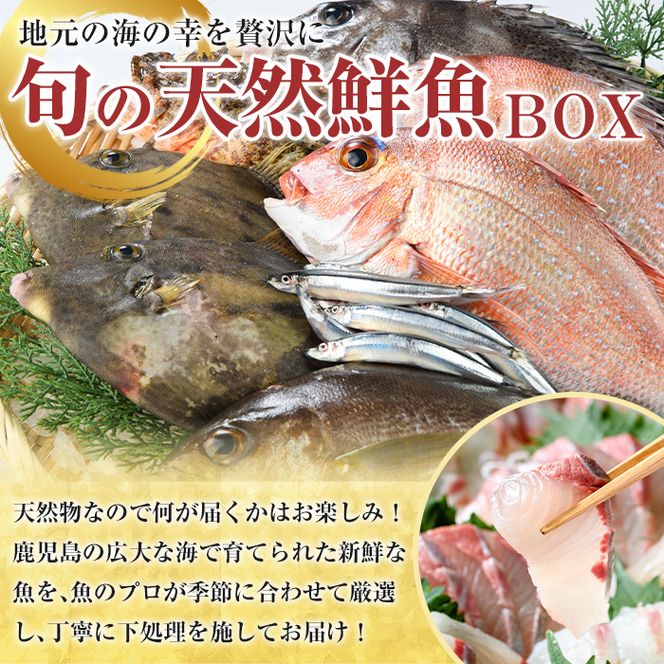 地元の海の幸を贅沢に

旬の天然鮮魚BOX

天然物なので何が届くかはお楽しみ！鹿児島の広大な海で育てられた新鮮な魚を、魚のプロが季節に合わせて厳選し、丁寧に下処理を施してお届け！